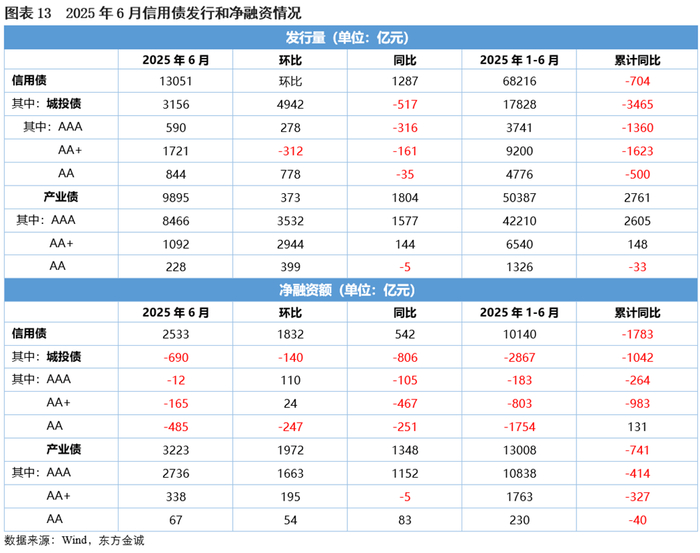 图表13 2025年6月信用债发行和净融资情况

| 发行量（单位：亿元） | | | | | |
|---|---|---|---|---|---|
| | 2025年6月 | 环比 | 同比 | 2025年1-6月 | 累计同比 |
| 信用债 | 13051 | 环比 | 1287 | 68216 | -704 |
| 其中：城投债 | 3156 | 4942 | -517 | 17828 | -3465 |
| 其中：AAA | 590 | 278 | -316 | 3741 | -1360 |
| AA+ | 1721 | -312 | -161 | 9200 | -1623 |
| AA | 844 | 778 | -35 | 4776 | -500 |
| 产业债 | 9895 | 373 | 1804 | 50387 | 2761 |
| 其中：AAA | 8466 | 3532 | 1577 | 42210 | 2605 |
| AA+ | 1092 | 2944 | 144 | 6540 | 148 |
| AA | 228 | 399 | -5 | 1326 | -33 |
| 净融资额（单位：亿元） | | | | | |
| | 2025年6月 | 环比 | 同比 | 2025年1-6月 | 累计同比 |
| 信用债 | 2533 | 1832 | 542 | 10140 | -1783 |
| 其中：城投债 | -690 | -140 | -806 | -2867 | -1042 |
| 其中：AAA | -12 | 110 | -105 | -183 | -264 |
| AA+ | -165 | 24 | -467 | -803 | -983 |
| AA | -485 | -247 | -251 | -1754 | 131 |
| 产业债 | 3223 | 1972 | 1348 | 13008 | -741 |
| 其中：AAA | 2736 | 1663 | 1152 | 10838 | -414 |
| AA+ | 338 | 195 | -5 | 1763 | -327 |
| AA | 67 | 54 | 83 | 230 | -40 |

数据来源：Wind，东方金诚